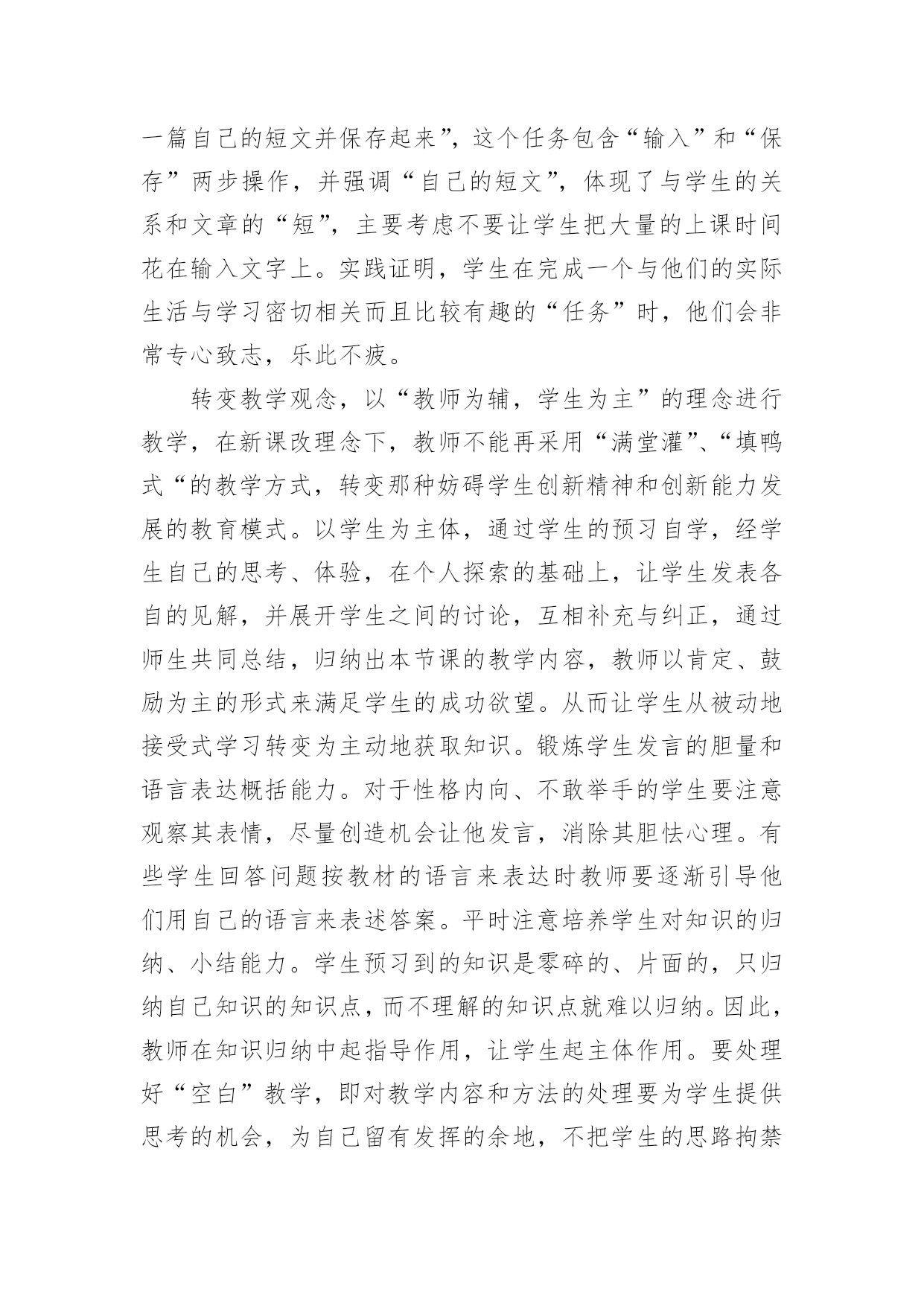 一篇自己的短文并保存起来”，这个任务包含“输入”和“保存”两步操作，并强调“自己的短文”，体现了与学生的关系和文章的“短”，主要考虑不要让学生把大量的上课时间花在输入文字上。实践证明，学生在完成一个与他们的实际生活与学习密切相关而且比较有趣的“任务”时，他们会非常专心致志，乐此不疲。

转变教学观念，以“教师为辅，学生为主”的理念进行教学，在新课改理念下，教师不能再采用“满堂灌”、“填鸭式“的教学方式，转变那种妨碍学生创新精神和创新能力发展的教育模式。以学生为主体，通过学生的预习自学，经学生自己的思考、体验，在个人探索的基础上，让学生发表各自的见解，并展开学生之间的讨论，互相补充与纠正，通过师生共同总结，归纳出本节课的教学内容，教师以肯定、鼓励为主的形式来满足学生的成功欲望。从而让学生从被动地接受式学习转变为主动地获取知识。锻炼学生发言的胆量和语言表达概括能力。对于性格内向、不敢举手的学生要注意观察其表情，尽量创造机会让他发言，消除其胆怯心理。有些学生回答问题按教材的语言来表达时教师要逐渐引导他们用自己的语言来表述答案。平时注意培养学生对知识的归纳、小结能力。学生预习到的知识是零碎的、片面的，只归纳自己知识的知识点，而不理解的知识点就难以归纳。因此，教师在知识归纳中起指导作用，让学生起主体作用。要处理好“空白”教学，即对教学内容和方法的处理要为学生提供思考的机会，为自己留有发挥的余地，不把学生的思路拘禁